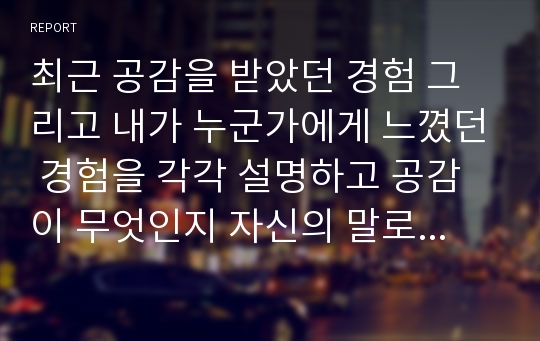 REPORT

최근 공감을 받았던 경험 그리고 내가 누군가에게 느꼈던 경험을 각각 설명하고 공감이 무엇인지 자신의 말로...